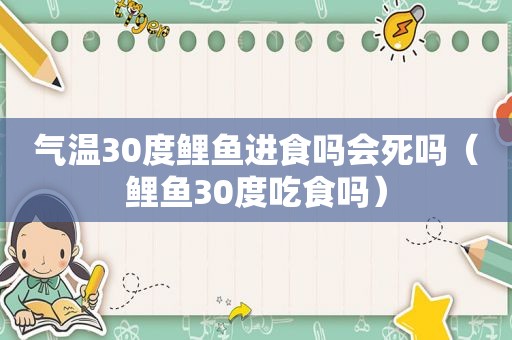 气温30度鲤鱼进食吗会死吗（鲤鱼30度吃食吗）